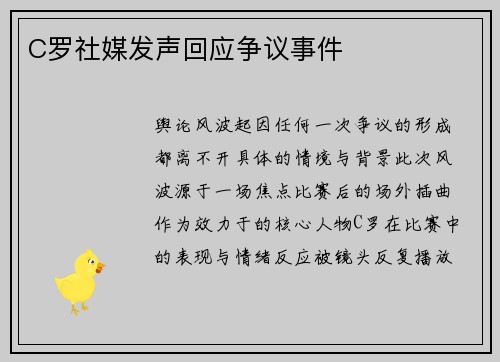 C罗社媒发声回应争议事件

舆论风波起因任何一次争议的形成都离不开具体的情境与背景此次风波源于一场焦点比赛后的场外插曲作为效力于的核心人物C罗在比赛中的表现与情绪反应被镜头反复播放